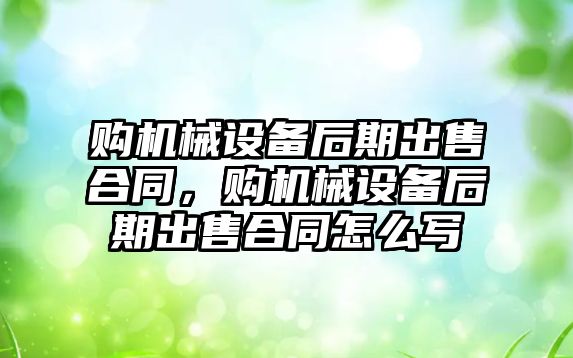 购机械设备后期出售合同，购机械设备后期出售合同怎么写